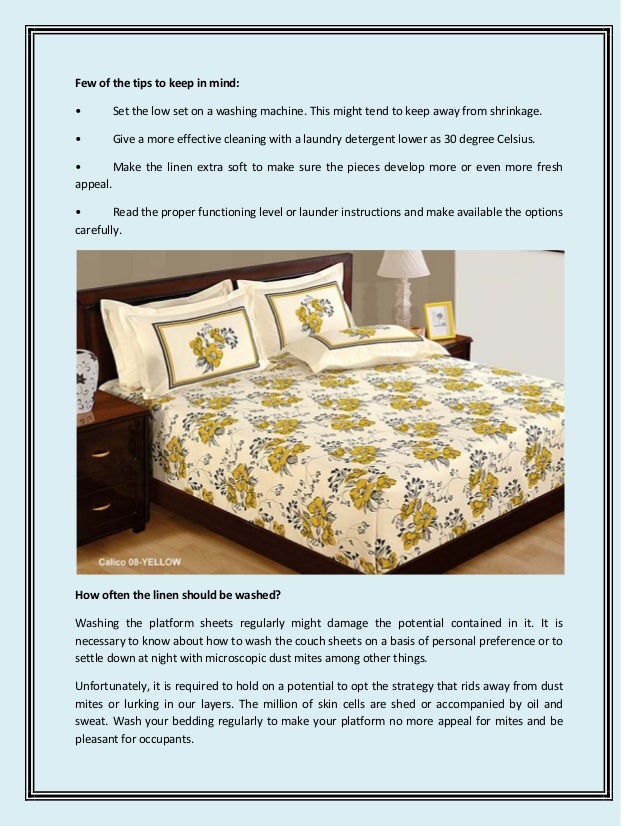 Few of the tips to keep in mind:

• Set the low set on a washing machine. This might tend to keep away from shrinkage.

• Give a more effective cleaning with a laundry detergent lower as 30 degree Celsius.

• Make the linen extra soft to make sure the pieces develop more or even more fresh appeal.

• Read the proper functioning level or launder instructions and make available the options carefully.

Calico 08-YELLOW

How often the linen should be washed?

Washing the platform sheets regularly might damage the potential contained in it. It is necessary to know about how to wash the couch sheets on a basis of personal preference or to settle down at night with microscopic dust mites among other things.

Unfortunately, it is required to hold on a potential to opt the strategy that rids away from dust mites or lurking in our layers. The million of skin cells are shed or accompanied by oil and sweat. Wash your bedding regularly to make your platform no more appeal for mites and be pleasant for occupants.